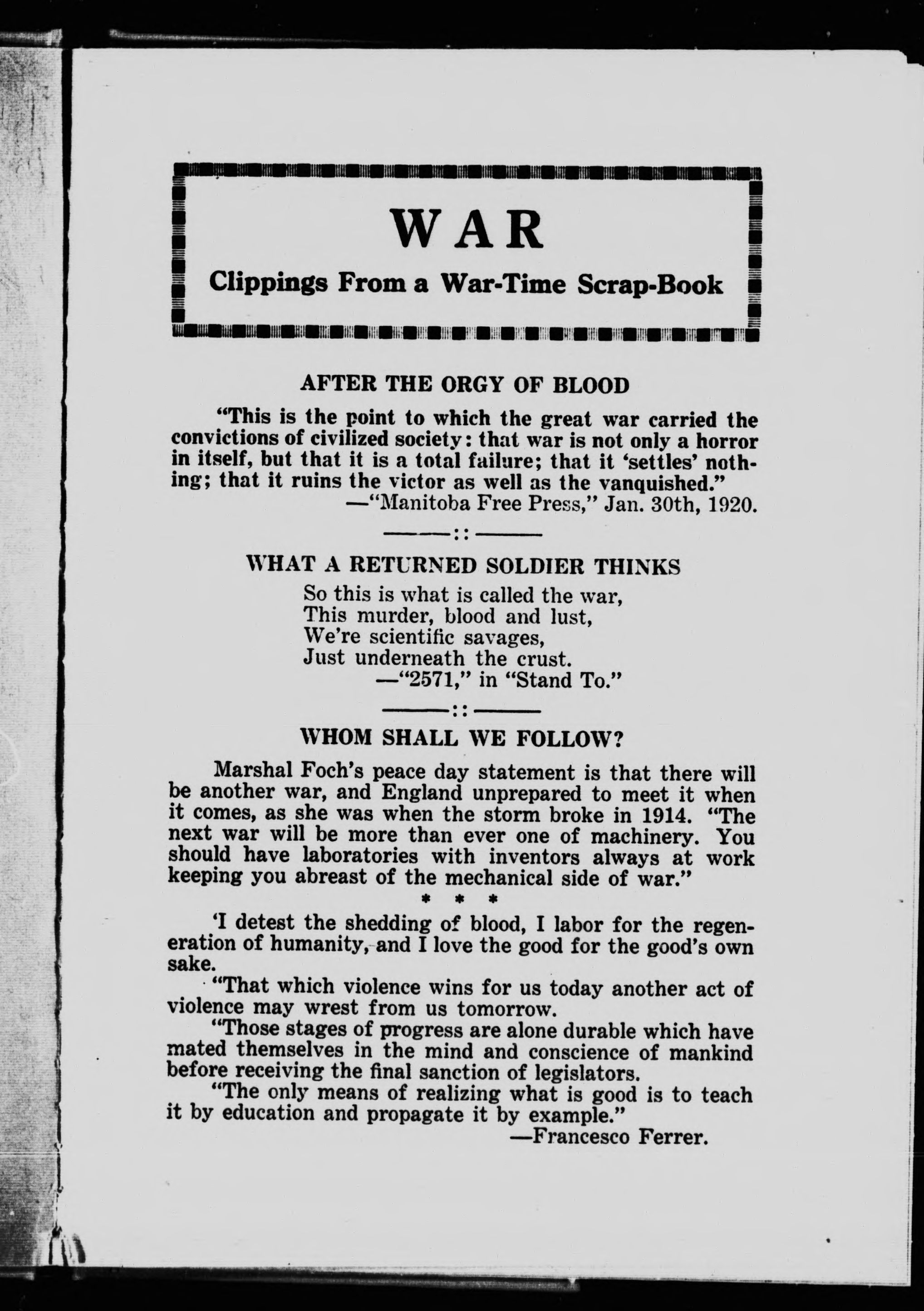 WAR

Clippings From a War-Time Scrap-Book

AFTER THE ORGY OF BLOOD

"This is the point to which the great war carried the convictions of civilized society: that war is not only a horror in itself, but that it is a total failure; that it 'settles' nothing; that it ruins the victor as well as the vanquished."
—"Manitoba Free Press," Jan. 30th, 1920.

———::———

WHAT A RETURNED SOLDIER THINKS

So this is what is called the war,
This murder, blood and lust,
We're scientific savages,
Just underneath the crust.
—"2571," in "Stand To."

———::———

WHOM SHALL WE FOLLOW?

Marshal Foch's peace day statement is that there will be another war, and England unprepared to meet it when it comes, as she was when the storm broke in 1914. "The next war will be more than ever one of machinery. You should have laboratories with inventors always at work keeping you abreast of the mechanical side of war."

* * *

'I detest the shedding of blood, I labor for the regeneration of humanity, and I love the good for the good's own sake.

"That which violence wins for us today another act of violence may wrest from us tomorrow.

"Those stages of progress are alone durable which have mated themselves in the mind and conscience of mankind before receiving the final sanction of legislators.

"The only means of realizing what is good is to teach it by education and propagate it by example."
—Francesco Ferrer.